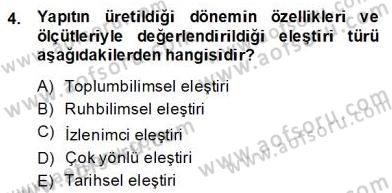 4. Yapıtın üretildiği dönemin özellikleri ve ölçütleriyle değerlendirildiği eleştiri türü aşağıdakilerden hangisidir?

A) Toplumbilimsel eleştiri
B) Ruhbilimsel eleştiri
C) İzlenimci eleştiri
D) Çok yönlü eleştiri
E) Tarihsel eleştiri

www.aofsoru.com